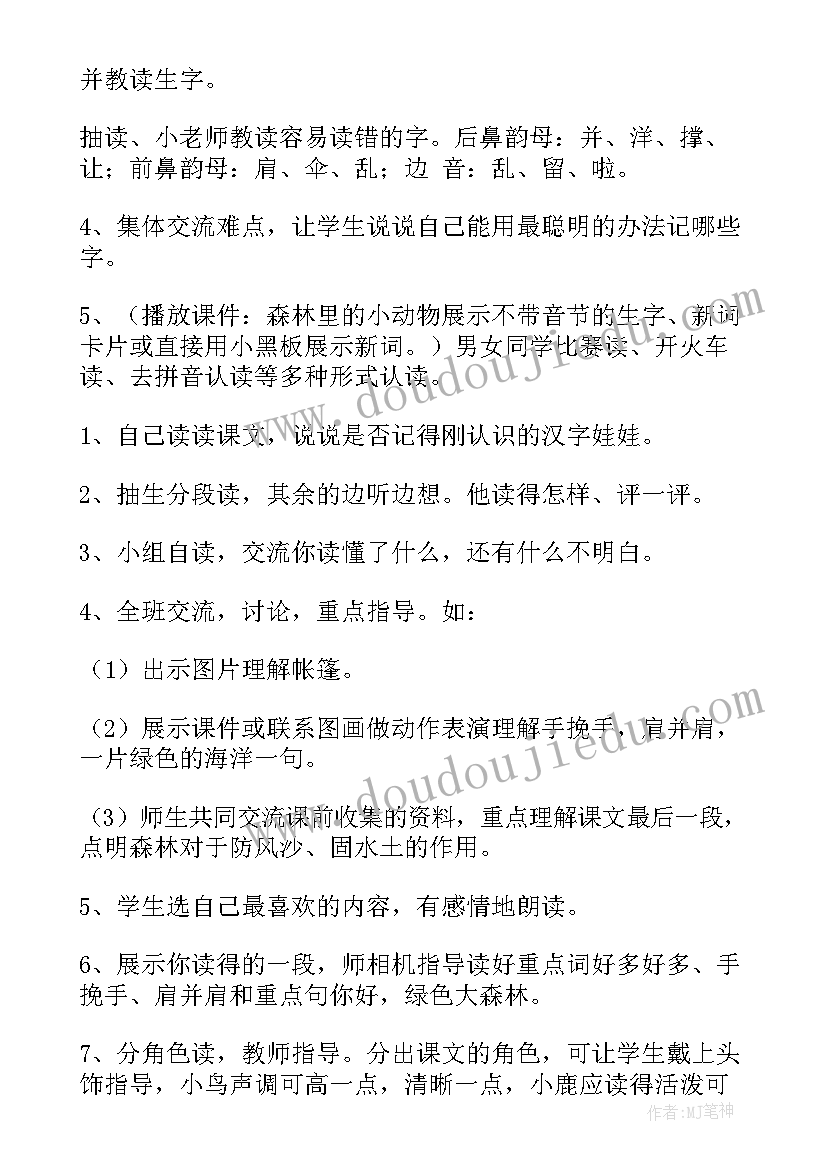 并教读生字。

抽读、小老师教读容易读错的字。后鼻韵母：并、洋、撑、让；前鼻韵母：肩、伞、乱；边 音：乱、留、啦。

4、集体交流难点，让学生说说自己能用最聪明的办法记哪些字。

5、（播放课件：森林里的小动物展示不带音节的生字、新词卡片或直接用小黑板展示新词。）男女同学比赛读、开火车读、去拼音认读等多种形式认读。

1、自己读读课文，说说是否记得刚认识的汉字娃娃。

2、抽生分段读，其余的边听边想。他读得怎样、评一评。

3、小组自读，交流你读懂了什么，还有什么不明白。

4、全班交流，讨论，重点指导。如：

（1）出示图片理解帐篷。

（2）展示课件或联系图画做动作表演理解手挽手，肩并肩，一片绿色的海洋一句。

（3）师生共同交流课前收集的资料，重点理解课文最后一段，点明森林对于防风沙、固水土的作用。

5、学生选自己最喜欢的内容，有感情地朗读。

6、展示你读得的一段，师相机指导读好重点词好多好多、手挽手、肩并肩和重点句你好，绿色大森林。

7、分角色读，教师指导。分出课文的角色，可让学生戴上头饰指导，小鸟声调可高一点，清晰一点，小鹿应读得活泼可

www.doudoujiedu.com

www.doudoujiedu.com

作者：MJ笔神